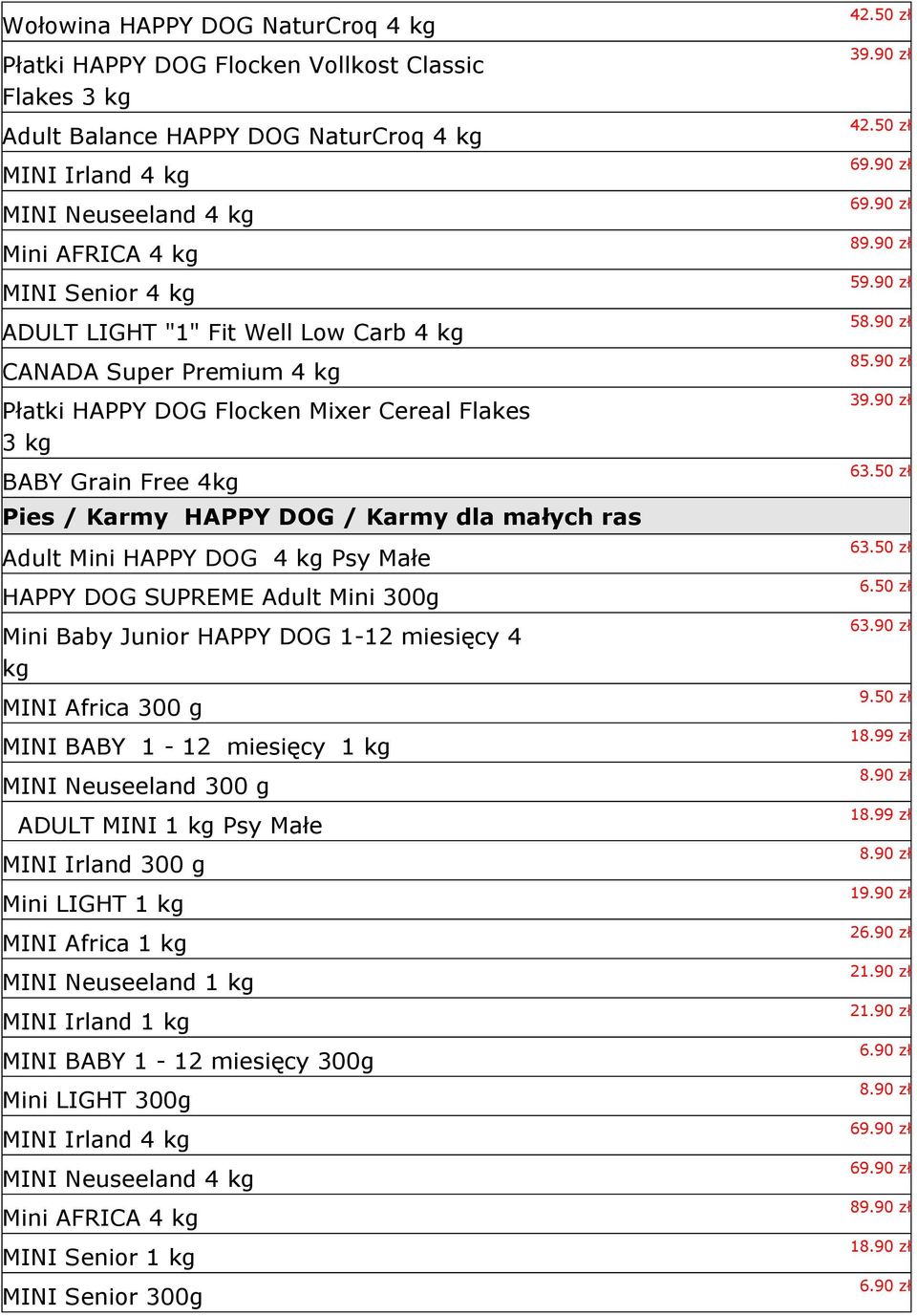 | | |
|---|---|
| Wołowina HAPPY DOG NaturCroq 4 kg | 42.50 zł |
| Płatki HAPPY DOG Flocken Vollkost Classic Flakes 3 kg | 39.90 zł |
| Adult Balance HAPPY DOG NaturCroq 4 kg | 42.50 zł |
| MINI Irland 4 kg | 69.90 zł |
| MINI Neuseeland 4 kg | 69.90 zł |
| Mini AFRICA 4 kg | 89.90 zł |
| MINI Senior 4 kg | 59.90 zł |
| ADULT LIGHT "1" Fit Well Low Carb 4 kg | 58.90 zł |
| CANADA Super Premium 4 kg | 85.90 zł |
| Płatki HAPPY DOG Flocken Mixer Cereal Flakes 3 kg | 39.90 zł |
| BABY Grain Free 4kg | 63.50 zł |
| **Pies / Karmy HAPPY DOG / Karmy dla małych ras** | |
| Adult Mini HAPPY DOG 4 kg Psy Małe | 63.50 zł |
| HAPPY DOG SUPREME Adult Mini 300g | 6.50 zł |
| Mini Baby Junior HAPPY DOG 1-12 miesięcy 4 kg | 63.90 zł |
| MINI Africa 300 g | 9.50 zł |
| MINI BABY 1 - 12 miesięcy 1 kg | 18.99 zł |
| MINI Neuseeland 300 g | 8.90 zł |
| ADULT MINI 1 kg Psy Małe | 18.99 zł |
| MINI Irland 300 g | 8.90 zł |
| Mini LIGHT 1 kg | 19.90 zł |
| MINI Africa 1 kg | 26.90 zł |
| MINI Neuseeland 1 kg | 21.90 zł |
| MINI Irland 1 kg | 21.90 zł |
| MINI BABY 1 - 12 miesięcy 300g | 6.90 zł |
| Mini LIGHT 300g | 8.90 zł |
| MINI Irland 4 kg | 69.90 zł |
| MINI Neuseeland 4 kg | 69.90 zł |
| Mini AFRICA 4 kg | 89.90 zł |
| MINI Senior 1 kg | 18.90 zł |
| MINI Senior 300g | 6.90 zł |